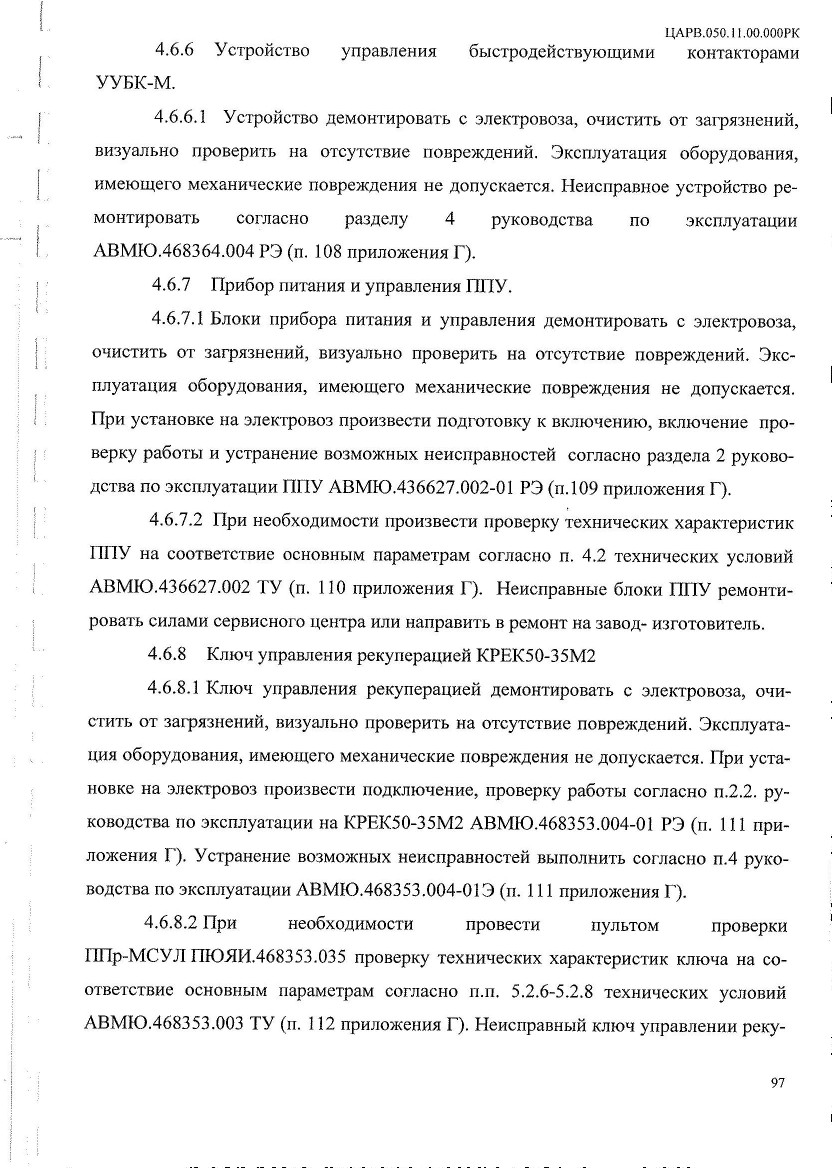 ЦАРВ.050.11.00.000РК

4.6.6 Устройство управления быстродействующими контакторами УУБК-М.

4.6.6.1 Устройство демонтировать с электровоза, очистить от загрязнений, визуально проверить на отсутствие повреждений. Эксплуатация оборудования, имеющего механические повреждения не допускается. Неисправное устройство ремонтировать согласно разделу 4 руководства по эксплуатации АВМЮ.468364.004 РЭ (п. 108 приложения Г).

4.6.7 Прибор питания и управления ППУ.

4.6.7.1 Блоки прибора питания и управления демонтировать с электровоза, очистить от загрязнений, визуально проверить на отсутствие повреждений. Эксплуатация оборудования, имеющего механические повреждения не допускается. При установке на электровоз произвести подготовку к включению, включение проверку работы и устранение возможных неисправностей согласно раздела 2 руководства по эксплуатации ППУ АВМЮ.436627.002-01 РЭ (п.109 приложения Г).

4.6.7.2 При необходимости произвести проверку технических характеристик ППУ на соответствие основным параметрам согласно п. 4.2 технических условий АВМЮ.436627.002 ТУ (п. 110 приложения Г). Неисправные блоки ППУ ремонтировать силами сервисного центра или направить в ремонт на завод- изготовитель.

4.6.8 Ключ управления рекуперацией КРЕК50-35М2

4.6.8.1 Ключ управления рекуперацией демонтировать с электровоза, очистить от загрязнений, визуально проверить на отсутствие повреждений. Эксплуатация оборудования, имеющего механические повреждения не допускается. При установке на электровоз произвести подключение, проверку работы согласно п.2.2. руководства по эксплуатации на КРЕК50-35М2 АВМЮ.468353.004-01 РЭ (п. 111 приложения Г). Устранение возможных неисправностей выполнить согласно п.4 руководства по эксплуатации АВМЮ.468353.004-01Э (п. 111 приложения Г).

4.6.8.2 При необходимости провести пультом проверки ППр-МСУЛ ПЮЯИ.468353.035 проверку технических характеристик ключа на соответствие основным параметрам согласно п.п. 5.2.6-5.2.8 технических условий АВМЮ.468353.003 ТУ (п. 112 приложения Г). Неисправный ключ управлении реку-

97